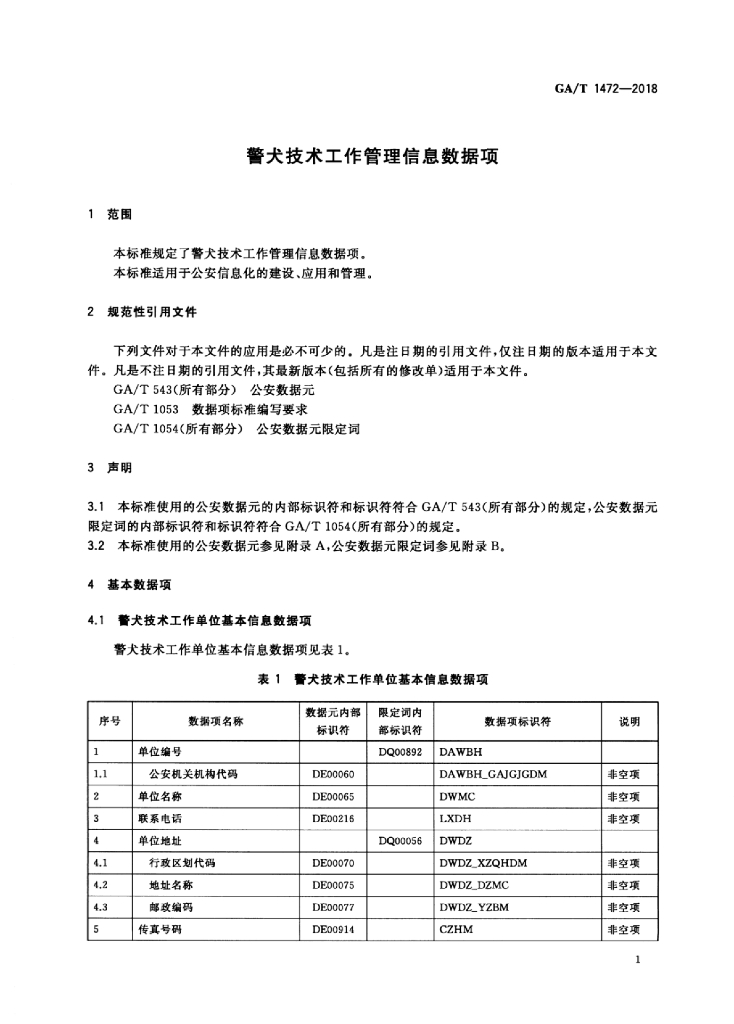 GA/T 1472—2018

警犬技术工作管理信息数据项

1 范围

本标准规定了警犬技术工作管理信息数据项。
本标准适用于公安信息化的建设、应用和管理。

2 规范性引用文件

下列文件对于本文件的应用是必不可少的。凡是注日期的引用文件，仅注日期的版本适用于本文件。凡是不注日期的引用文件，其最新版本（包括所有的修改单）适用于本文件。
GA/T 543(所有部分) 公安数据元
GA/T 1053 数据项标准编写要求
GA/T 1054(所有部分) 公安数据元限定词

3 声明

3.1 本标准使用的公安数据元的内部标识符和标识符符合 GA/T 543(所有部分)的规定，公安数据元限定词的内部标识符和标识符符合 GA/T 1054(所有部分)的规定。
3.2 本标准使用的公安数据元参见附录 A，公安数据元限定词参见附录 B。

4 基本数据项

4.1 警犬技术工作单位基本信息数据项

警犬技术工作单位基本信息数据项见表 1。

表 1 警犬技术工作单位基本信息数据项

| 序号 | 数据项名称 | 数据元内部标识符 | 限定词内部标识符 | 数据项标识符 | 说明 |
|---|---|---|---|---|---|
| 1 | 单位编号 | | DQ00892 | DAWBH | |
| 1.1 | 公安机关机构代码 | DE00060 | | DAWBH_GAJGJGDM | 非空项 |
| 2 | 单位名称 | DE00065 | | DWMC | 非空项 |
| 3 | 联系电话 | DE00216 | | LXDH | 非空项 |
| 4 | 单位地址 | | DQ00056 | DWDZ | |
| 4.1 | 行政区划代码 | DE00070 | | DWDZ_XZQHDM | 非空项 |
| 4.2 | 地址名称 | DE00075 | | DWDZ_DZMC | 非空项 |
| 4.3 | 邮政编码 | DE00077 | | DWDZ_YZBM | 非空项 |
| 5 | 传真号码 | DE00914 | | CZHM | 非空项 |

1